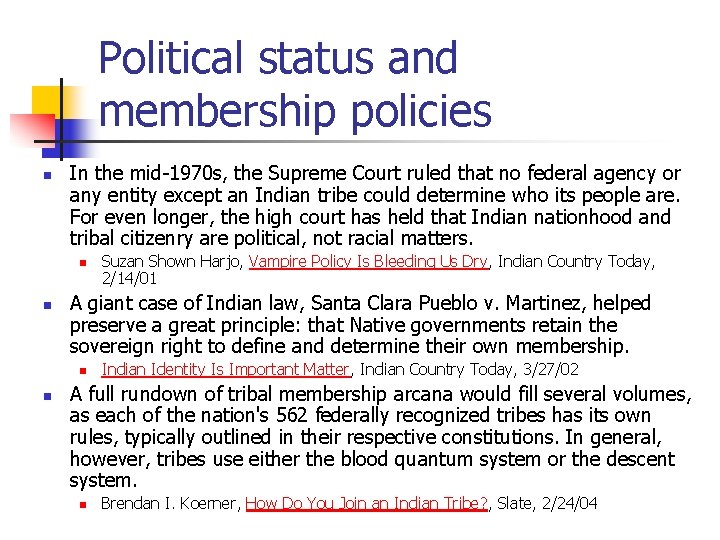 Political status and membership policies

In the mid-1970s, the Supreme Court ruled that no federal agency or any entity except an Indian tribe could determine who its people are. For even longer, the high court has held that Indian nationhood and tribal citizenry are political, not racial matters.

Suzan Shown Harjo, Vampire Policy Is Bleeding Us Dry, Indian Country Today, 2/14/01

A giant case of Indian law, Santa Clara Pueblo v. Martinez, helped preserve a great principle: that Native governments retain the sovereign right to define and determine their own membership.

Indian Identity Is Important Matter, Indian Country Today, 3/27/02

A full rundown of tribal membership arcana would fill several volumes, as each of the nation's 562 federally recognized tribes has its own rules, typically outlined in their respective constitutions. In general, however, tribes use either the blood quantum system or the descent system.

Brendan I. Koerner, How Do You Join an Indian Tribe?, Slate, 2/24/04